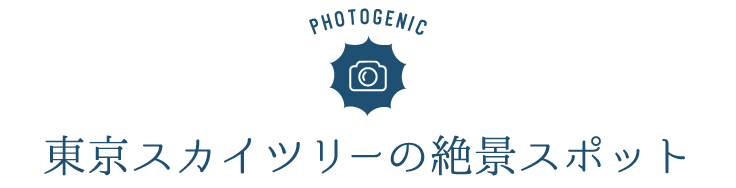 PHOTOGENIC

東京スカイツリーの絶景スポット